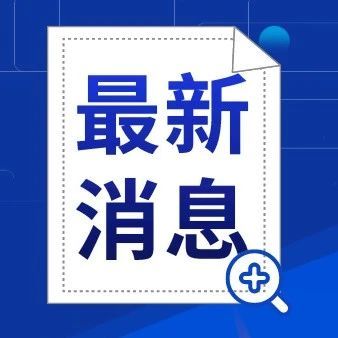 最新
消息